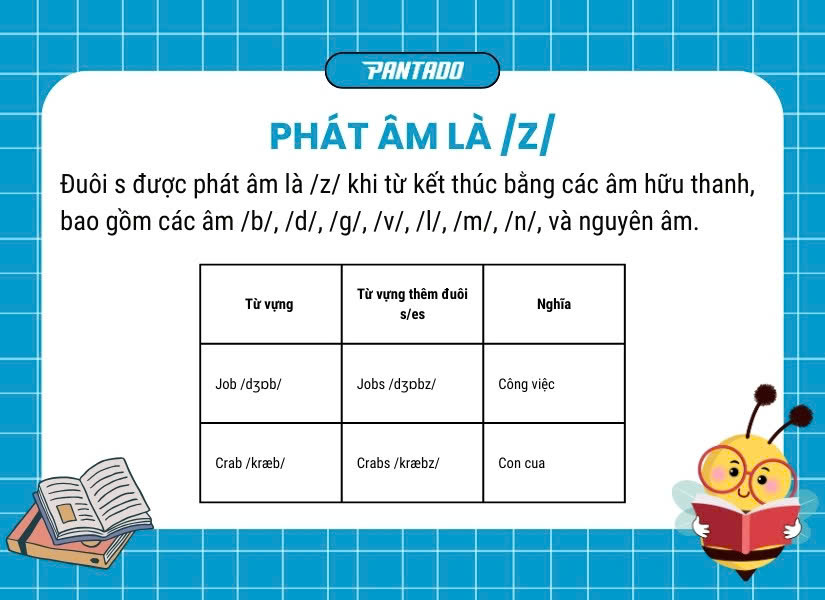 PANTADO

PHÁT ÂM LÀ /Z/

Đuôi s được phát âm là /z/ khi từ kết thúc bằng các âm hữu thanh, bao gồm các âm /b/, /d/, /g/, /v/, /l/, /m/, /n/, và nguyên âm.

| Từ vựng | Từ vựng thêm đuôi s/es | Nghĩa |
|---|---|---|
| Job /dʒɒb/ | Jobs /dʒɒbz/ | Công việc |
| Crab /kræb/ | Crabs /kræbz/ | Con cua |